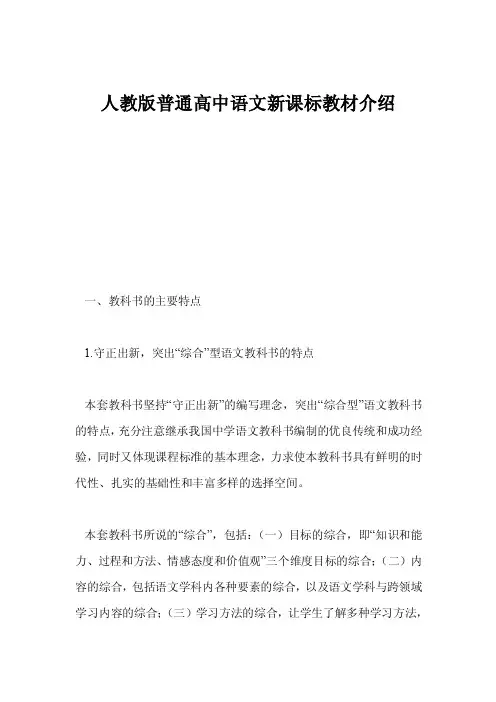 人教版普通高中语文新课标教材介绍

一、教科书的主要特点

1.守正出新，突出“综合”型语文教科书的特点

本套教科书坚持“守正出新”的编写理念，突出“综合型”语文教科书的特点，充分注意继承我国中学语文教科书编制的优良传统和成功经验，同时又体现课程标准的基本理念，力求使本教科书具有鲜明的时代性、扎实的基础性和丰富多样的选择空间。

本套教科书所说的“综合”，包括：（一）目标的综合，即“知识和能力、过程和方法、情感态度和价值观”三个维度目标的综合；（二）内容的综合，包括语文学科内各种要素的综合，以及语文学科与跨领域学习内容的综合；（三）学习方法的综合，让学生了解多种学习方法，